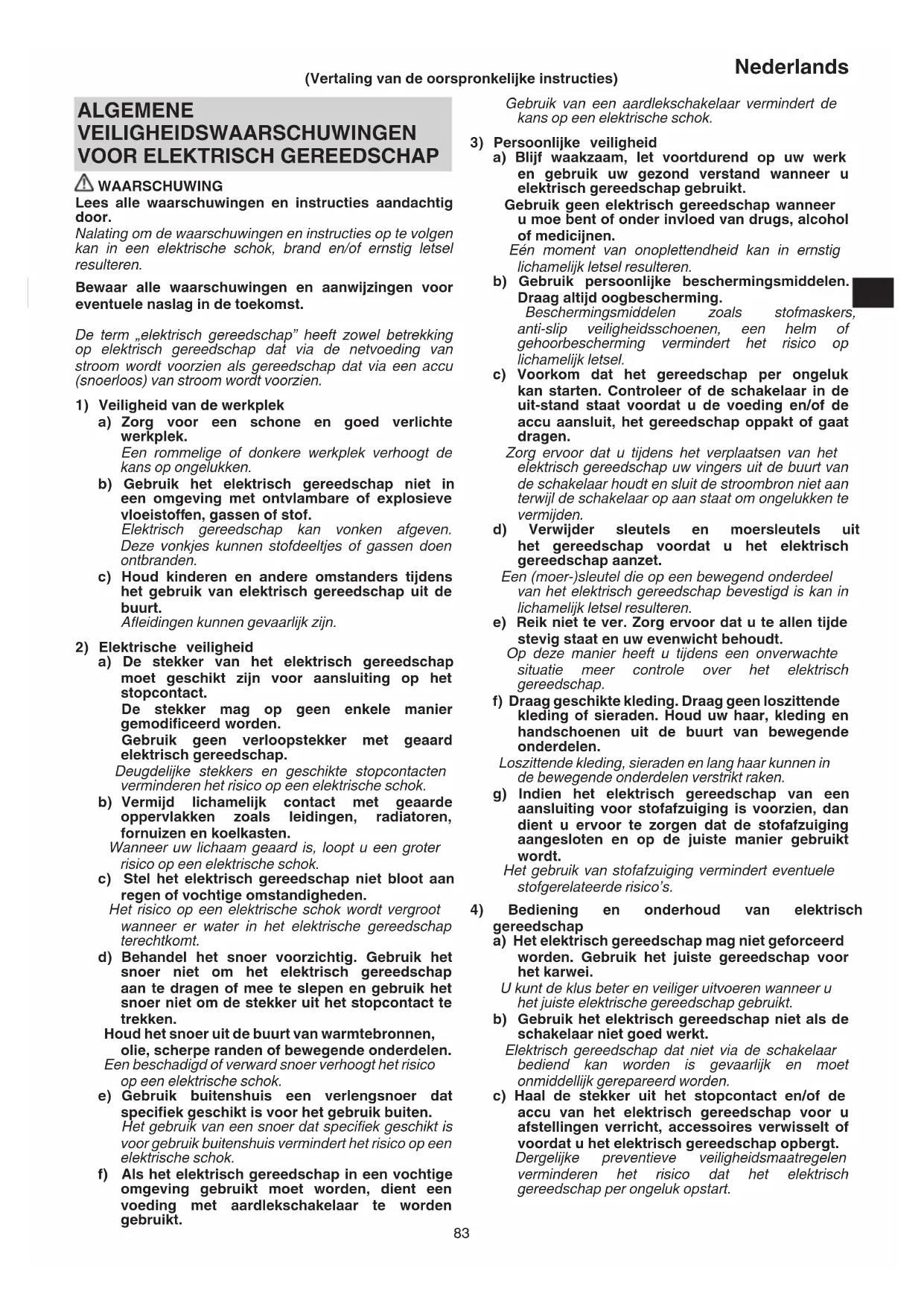 Nederlands

(Vertaling van de oorspronkelijke instructies)

ALGEMENE VEILIGHEIDSWAARSCHUWINGEN VOOR ELEKTRISCH GEREEDSCHAP

WAARSCHUWING
Lees alle waarschuwingen en instructies aandachtig door.
Nalating om de waarschuwingen en instructies op te volgen kan in een elektrische schok, brand en/of ernstig letsel resulteren.

Bewaar alle waarschuwingen en aanwijzingen voor eventuele naslag in de toekomst.

De term „elektrisch gereedschap" heeft zowel betrekking op elektrisch gereedschap dat via de netvoeding van stroom wordt voorzien als gereedschap dat via een accu (snoerloos) van stroom wordt voorzien.

1) Veiligheid van de werkplek
a) Zorg voor een schone en goed verlichte werkplek.
Een rommelige of donkere werkplek verhoogt de kans op ongelukken.
b) Gebruik het elektrisch gereedschap niet in een omgeving met ontvlambare of explosieve vloeistoffen, gassen of stof.
Elektrisch gereedschap kan vonken afgeven. Deze vonkjes kunnen stofdeeltjes of gassen doen ontbranden.
c) Houd kinderen en andere omstanders tijdens het gebruik van elektrisch gereedschap uit de buurt.
Afleidingen kunnen gevaarlijk zijn.

2) Elektrische veiligheid
a) De stekker van het elektrisch gereedschap moet geschikt zijn voor aansluiting op het stopcontact.
De stekker mag op geen enkele manier gemodificeerd worden.
Gebruik geen verloopstekker met geaard elektrisch gereedschap.
Deugdelijke stekkers en geschikte stopcontacten verminderen het risico op een elektrische schok.
b) Vermijd lichamelijk contact met geaarde oppervlakken zoals leidingen, radiatoren, fornuizen en koelkasten.
Wanneer uw lichaam geaard is, loopt u een groter risico op een elektrische schok.
c) Stel het elektrisch gereedschap niet bloot aan regen of vochtige omstandigheden.
Het risico op een elektrische schok wordt vergroot wanneer er water in het elektrische gereedschap terechtkomt.
d) Behandel het snoer voorzichtig. Gebruik het snoer niet om het elektrisch gereedschap aan te dragen of mee te slepen en gebruik het snoer niet om de stekker uit het stopcontact te trekken.
Houd het snoer uit de buurt van warmtebronnen, olie, scherpe randen of bewegende onderdelen.
Een beschadigd of verward snoer verhoogt het risico op een elektrische schok.
e) Gebruik buitenshuis een verlengsnoer dat specifiek geschikt is voor het gebruik buiten.
Het gebruik van een snoer dat specifiek geschikt is voor gebruik buitenshuis vermindert het risico op een elektrische schok.
f) Als het elektrisch gereedschap in een vochtige omgeving gebruikt moet worden, dient een voeding met aardlekschakelaar te worden gebruikt.
Gebruik van een aardlekschakelaar vermindert de kans op een elektrische schok.

3) Persoonlijke veiligheid
a) Blijf waakzaam, let voortdurend op uw werk en gebruik uw gezond verstand wanneer u elektrisch gereedschap gebruikt.
Gebruik geen elektrisch gereedschap wanneer u moe bent of onder invloed van drugs, alcohol of medicijnen.
Eén moment van onoplettendheid kan in ernstig lichamelijk letsel resulteren.
b) Gebruik persoonlijke beschermingsmiddelen. Draag altijd oogbescherming.
Beschermingsmiddelen zoals stofmaskers, anti-slip veiligheidsschoenen, een helm of gehoorbescherming vermindert het risico op lichamelijk letsel.
c) Voorkom dat het gereedschap per ongeluk kan starten. Controleer of de schakelaar in de uit-stand staat voordat u de voeding en/of de accu aansluit, het gereedschap oppakt of gaat dragen.
Zorg ervoor dat u tijdens het verplaatsen van het elektrisch gereedschap uw vingers uit de buurt van de schakelaar houdt en sluit de stroombron niet aan terwijl de schakelaar op aan staat om ongelukken te vermijden.
d) Verwijder sleutels en moersleutels uit het gereedschap voordat u het elektrisch gereedschap aanzet.
Een (moer-)sleutel die op een bewegend onderdeel van het elektrisch gereedschap bevestigd is kan in lichamelijk letsel resulteren.
e) Reik niet te ver. Zorg ervoor dat u te allen tijde stevig staat en uw evenwicht behoudt.
Op deze manier heeft u tijdens een onverwachte situatie meer controle over het elektrisch gereedschap.
f) Draag geschikte kleding. Draag geen loszittende kleding of sieraden. Houd uw haar, kleding en handschoenen uit de buurt van bewegende onderdelen.
Loszittende kleding, sieraden en lang haar kunnen in de bewegende onderdelen verstrikt raken.
g) Indien het elektrisch gereedschap van een aansluiting voor stofafzuiging is voorzien, dan dient u ervoor te zorgen dat de stofafzuiging aangesloten en op de juiste manier gebruikt wordt.
Het gebruik van stofafzuiging vermindert eventuele stofgerelateerde risico's.

4) Bediening en onderhoud van elektrisch gereedschap
a) Het elektrisch gereedschap mag niet geforceerd worden. Gebruik het juiste gereedschap voor het karwei.
U kunt de klus beter en veiliger uitvoeren wanneer u het juiste elektrische gereedschap gebruikt.
b) Gebruik het elektrisch gereedschap niet als de schakelaar niet goed werkt.
Elektrisch gereedschap dat niet via de schakelaar bediend kan worden is gevaarlijk en moet onmiddellijk gerepareerd worden.
c) Haal de stekker uit het stopcontact en/of de accu van het elektrisch gereedschap voor u afstellingen verricht, accessoires verwisselt of voordat u het elektrisch gereedschap opbergt.
Dergelijke preventieve veiligheidsmaatregelen verminderen het risico dat het elektrisch gereedschap per ongeluk opstart.

83